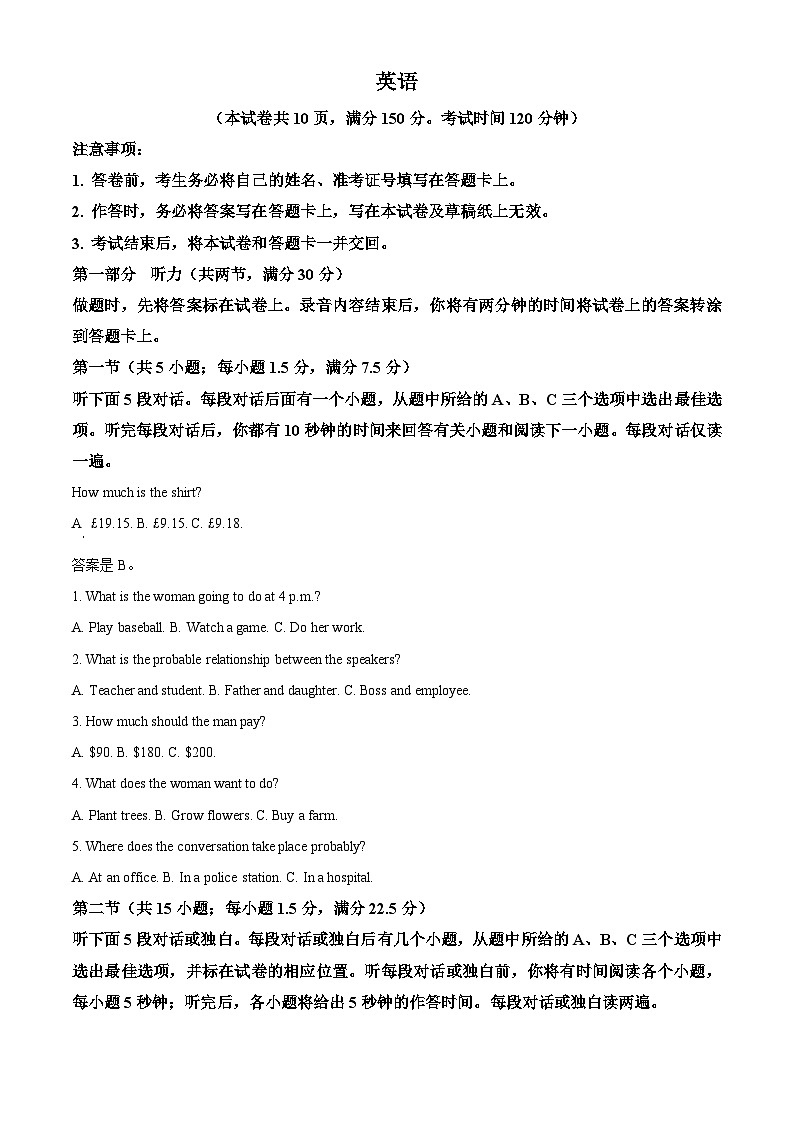 英语

（本试卷共 10 页，满分 150 分。考试时间 120 分钟）

注意事项：

1. 答卷前，考生务必将自己的姓名、准考证号填写在答题卡上。

2. 作答时，务必将答案写在答题卡上，写在本试卷及草稿纸上无效。

3. 考试结束后，将本试卷和答题卡一并交回。

第一部分 听力（共两节，满分 30 分）

做题时，先将答案标在试卷上。录音内容结束后，你将有两分钟的时间将试卷上的答案转涂到答题卡上。

第一节（共 5 小题；每小题 1.5 分，满分 7.5 分）

听下面 5 段对话。每段对话后面有一个小题，从题中所给的 A、B、C 三个选项中选出最佳选项。听完每段对话后，你都有 10 秒钟的时间来回答有关小题和阅读下一小题。每段对话仅读一遍。

How much is the shirt?

A. £19.15. B. £9.15. C. £9.18.

答案是 B。

1. What is the woman going to do at 4 p.m.?

A. Play baseball. B. Watch a game. C. Do her work.

2. What is the probable relationship between the speakers?

A. Teacher and student. B. Father and daughter. C. Boss and employee.

3. How much should the man pay?

A. $90. B. $180. C. $200.

4. What does the woman want to do?

A. Plant trees. B. Grow flowers. C. Buy a farm.

5. Where does the conversation take place probably?

A. At an office. B. In a police station. C. In a hospital.

第二节（共 15 小题；每小题 1.5 分，满分 22.5 分）

听下面 5 段对话或独白。每段对话或独白后有几个小题，从题中所给的 A、B、C 三个选项中选出最佳选项，并标在试卷的相应位置。听每段对话或独白前，你将有时间阅读各个小题，每小题 5 秒钟；听完后，各小题将给出 5 秒钟的作答时间。每段对话或独白读两遍。